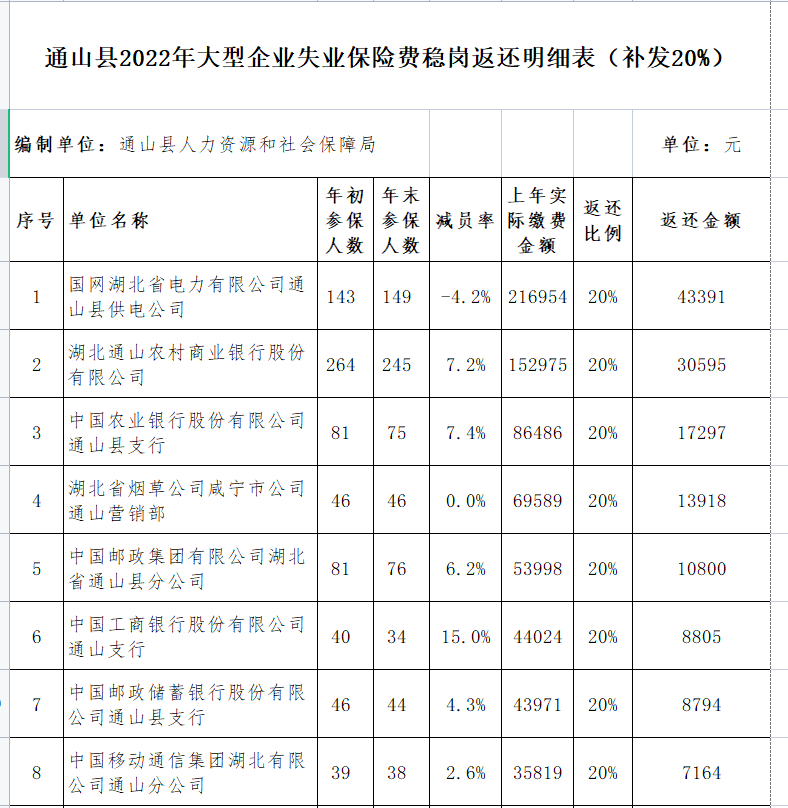 通山县2022年大型企业失业保险费稳岗返还明细表（补发20%）

编制单位：通山县人力资源和社会保障局

单位：元

| 序号 | 单位名称 | 年初参保人数 | 年末参保人数 | 减员率 | 上年实际缴费金额 | 返还比例 | 返还金额 |
|---|---|---|---|---|---|---|---|
| 1 | 国网湖北省电力有限公司通山县供电公司 | 143 | 149 | -4.2% | 216954 | 20% | 43391 |
| 2 | 湖北通山农村商业银行股份有限公司 | 264 | 245 | 7.2% | 152975 | 20% | 30595 |
| 3 | 中国农业银行股份有限公司通山县支行 | 81 | 75 | 7.4% | 86486 | 20% | 17297 |
| 4 | 湖北省烟草公司咸宁市公司通山营销部 | 46 | 46 | 0.0% | 69589 | 20% | 13918 |
| 5 | 中国邮政集团有限公司湖北省通山县分公司 | 81 | 76 | 6.2% | 53998 | 20% | 10800 |
| 6 | 中国工商银行股份有限公司通山支行 | 40 | 34 | 15.0% | 44024 | 20% | 8805 |
| 7 | 中国邮政储蓄银行股份有限公司通山县支行 | 46 | 44 | 4.3% | 43971 | 20% | 8794 |
| 8 | 中国移动通信集团湖北有限公司通山分公司 | 39 | 38 | 2.6% | 35819 | 20% | 7164 |